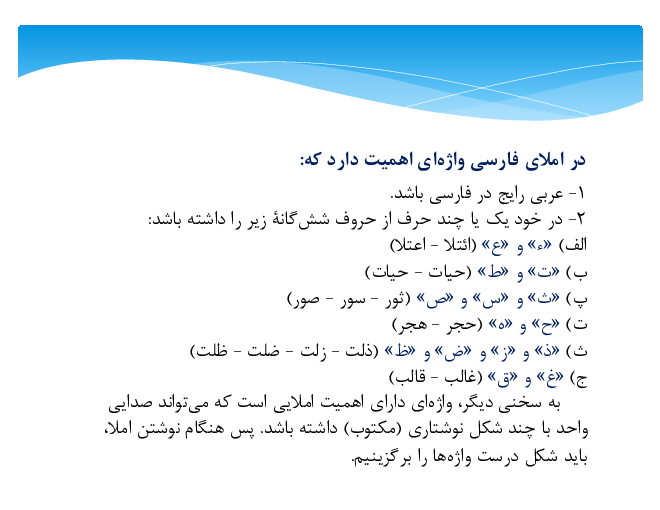 در املای فارسی واژه‌ای اهمیت دارد که:

۱- عربی رایج در فارسی باشد.
۲- در خود یک یا چند حرف از حروف شش‌گانهٔ زیر را داشته باشد:
الف) «ء» و «ع» (ائتلا - اعتلا)
ب) «ت» و «ط» (حیات - حیات)
پ) «ث» و «س» و «ص» (ثور - سور - صور)
ت) «ح» و «ه» (حجر - هجر)
ث) «ذ» و «ز» و «ض» و «ظ» (ذلت - زلت - ضلت - ظلت)
ج) «غ» و «ق» (غالب - قالب)

به سخنی دیگر، واژه‌ای دارای اهمیت املایی است که می‌تواند صدایی واحد با چند شکل نوشتاری (مکتوب) داشته باشد. پس هنگام نوشتن املا، باید شکل درست واژه‌ها را برگزینیم.